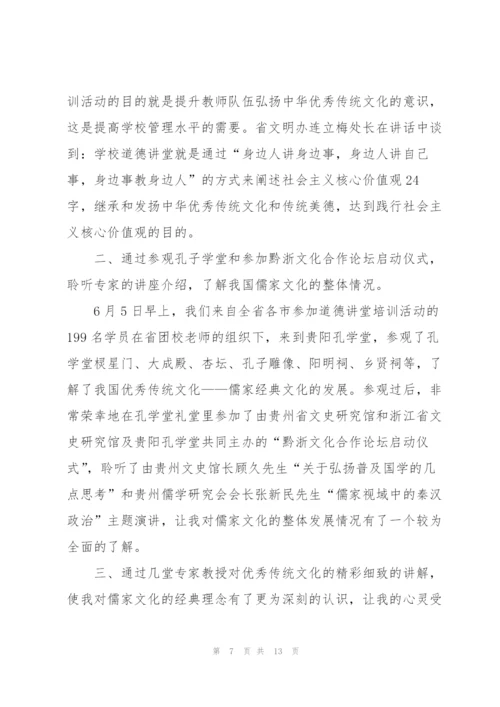 训活动的目的就是提升教师队伍弘扬中华优秀传统文化的意识，这是提高学校管理水平的需要。省文明办连立梅处长在讲话中谈到：学校道德讲堂就是通过“身边人讲身边事，身边人讲自己事，身边事教身边人”的方式来阐述社会主义核心价值观24字，继承和发扬中华优秀传统文化和传统美德，达到践行社会主义核心价值观的目的。

二、通过参观孔子学堂和参加黔浙文化合作论坛启动仪式，聆听专家的讲座介绍，了解我国儒家文化的整体情况。

6月5日早上，我们来自全省各市参加道德讲堂培训活动的199名学员在省团校老师的组织下，来到贵阳孔学堂，参观了孔学堂棂星门、大成殿、杏坛、孔子雕像、阳明祠、乡贤祠等，了解了我国优秀传统文化——儒家经典文化的发展。参观过后，非常荣幸地在孔学堂礼堂里参加了由贵州省文史研究馆和浙江省文史研究馆及贵阳孔学堂共同主办的“黔浙文化合作论坛启动仪式”，聆听了由贵州文史馆长顾久先生“关于弘扬普及国学的几点思考”和贵州儒学研究会会长张新民先生“儒家视域中的秦汉政治”主题演讲，让我对儒家文化的整体发展情况有了一个较为全面的了解。

三、通过几堂专家教授对优秀传统文化的精彩细致的讲解，使我对儒家文化的经典理念有了更为深刻的认识，让我的心灵受

第 7 页 共 13 页